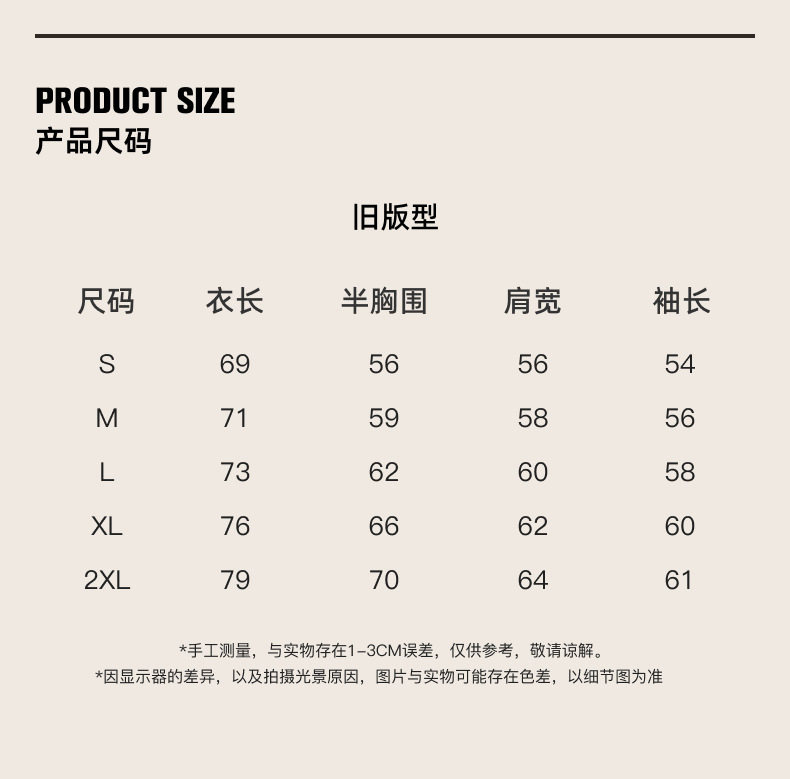 PRODUCT SIZE
产品尺码

旧版型

| 尺码 | 衣长 | 半胸围 | 肩宽 | 袖长 |
|---|---|---|---|---|
| S | 69 | 56 | 56 | 54 |
| M | 71 | 59 | 58 | 56 |
| L | 73 | 62 | 60 | 58 |
| XL | 76 | 66 | 62 | 60 |
| 2XL | 79 | 70 | 64 | 61 |

*手工测量，与实物存在1-3CM误差，仅供参考，敬请谅解。
*因显示器的差异，以及拍摄光景原因，图片与实物可能存在色差，以细节图为准